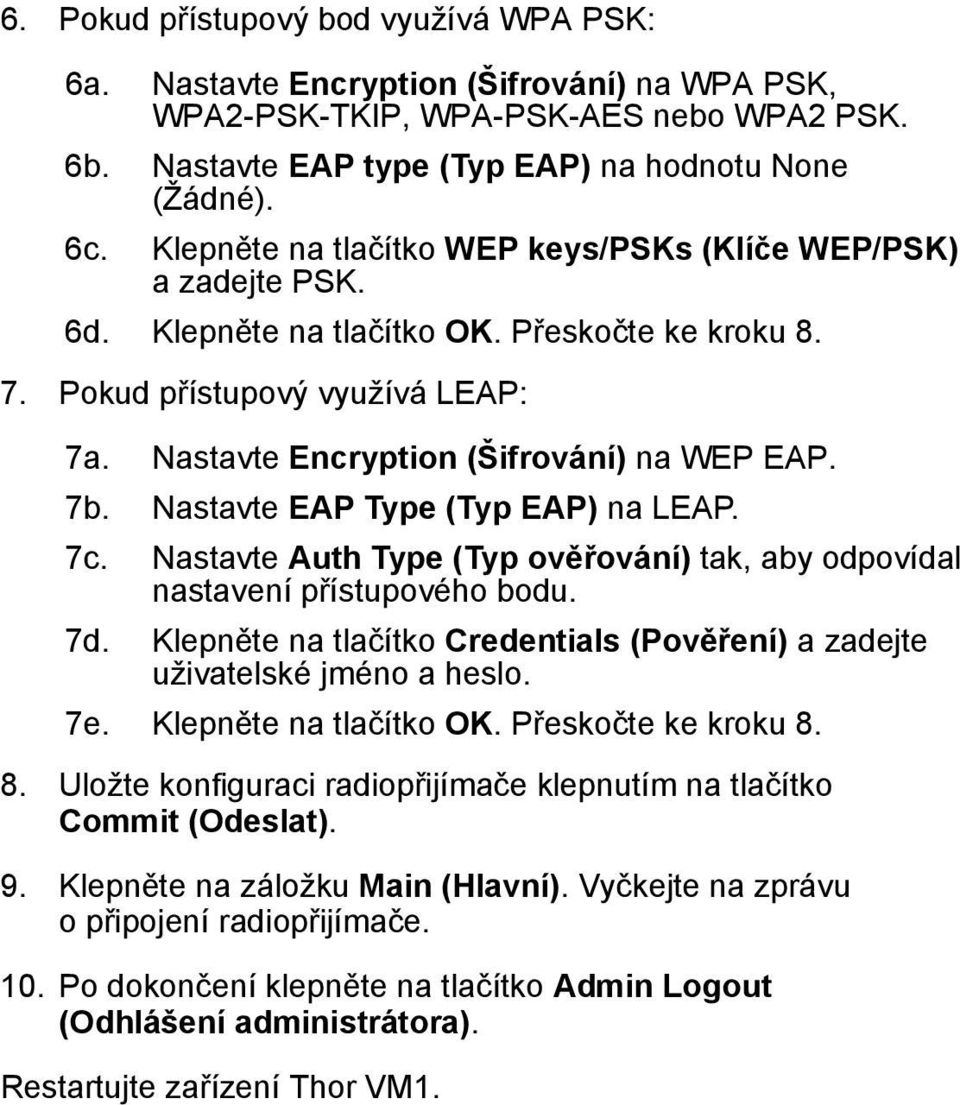 6. Pokud přístupový bod využívá WPA PSK:

6a. Nastavte Encryption (Šifrování) na WPA PSK, WPA2-PSK-TKIP, WPA-PSK-AES nebo WPA2 PSK.

6b. Nastavte EAP type (Typ EAP) na hodnotu None (Žádné).

6c. Klepněte na tlačítko WEP keys/PSKs (Klíče WEP/PSK) a zadejte PSK.

6d. Klepněte na tlačítko OK. Přeskočte ke kroku 8.

7. Pokud přístupový využívá LEAP:

7a. Nastavte Encryption (Šifrování) na WEP EAP.

7b. Nastavte EAP Type (Typ EAP) na LEAP.

7c. Nastavte Auth Type (Typ ověřování) tak, aby odpovídal nastavení přístupového bodu.

7d. Klepněte na tlačítko Credentials (Pověření) a zadejte uživatelské jméno a heslo.

7e. Klepněte na tlačítko OK. Přeskočte ke kroku 8.

8. Uložte konfiguraci radiopřijímače klepnutím na tlačítko Commit (Odeslat).

9. Klepněte na záložku Main (Hlavní). Vyčkejte na zprávu o připojení radiopřijímače.

10. Po dokončení klepněte na tlačítko Admin Logout (Odhlášení administrátora).

Restartujte zařízení Thor VM1.